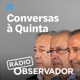 Conversas à Quinta

RÁDIO
OBSERVADOR